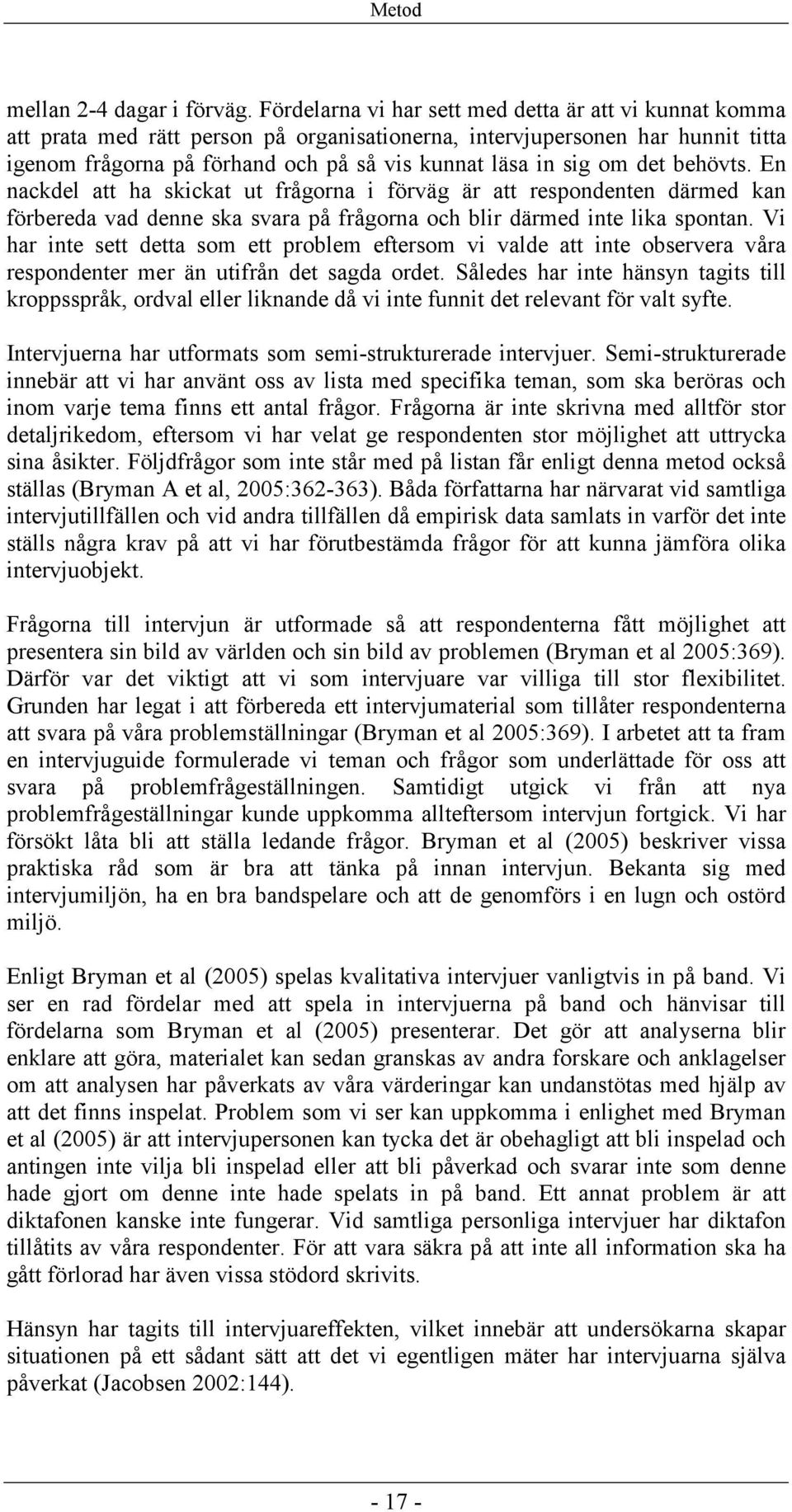 Metod

mellan 2-4 dagar i förväg. Fördelarna vi har sett med detta är att vi kunnat komma att prata med rätt person på organisationerna, intervjupersonen har hunnit titta igenom frågorna på förhand och på så vis kunnat läsa in sig om det behövts. En nackdel att ha skickat ut frågorna i förväg är att respondenten därmed kan förbereda vad denne ska svara på frågorna och blir därmed inte lika spontan. Vi har inte sett detta som ett problem eftersom vi valde att inte observera våra respondenter mer än utifrån det sagda ordet. Således har inte hänsyn tagits till kroppsspråk, ordval eller liknande då vi inte funnit det relevant för valt syfte.

Intervjuerna har utformats som semi-strukturerade intervjuer. Semi-strukturerade innebär att vi har använt oss av lista med specifika teman, som ska beröras och inom varje tema finns ett antal frågor. Frågorna är inte skrivna med alltför stor detaljrikedom, eftersom vi har velat ge respondenten stor möjlighet att uttrycka sina åsikter. Följdfrågor som inte står med på listan får enligt denna metod också ställas (Bryman A et al, 2005:362-363). Båda författarna har närvarat vid samtliga intervjutillfällen och vid andra tillfällen då empirisk data samlats in varför det inte ställs några krav på att vi har förutbestämda frågor för att kunna jämföra olika intervjuobjekt.

Frågorna till intervjun är utformade så att respondenterna fått möjlighet att presentera sin bild av världen och sin bild av problemen (Bryman et al 2005:369). Därför var det viktigt att vi som intervjuare var villiga till stor flexibilitet. Grunden har legat i att förbereda ett intervjumaterial som tillåter respondenterna att svara på våra problemställningar (Bryman et al 2005:369). I arbetet att ta fram en intervjuguide formulerade vi teman och frågor som underlättade för oss att svara på problemfrågeställningen. Samtidigt utgick vi från att nya problemfrågeställningar kunde uppkomma allteftersom intervjun fortgick. Vi har försökt låta bli att ställa ledande frågor. Bryman et al (2005) beskriver vissa praktiska råd som är bra att tänka på innan intervjun. Bekanta sig med intervjumiljön, ha en bra bandspelare och att de genomförs i en lugn och ostörd miljö.

Enligt Bryman et al (2005) spelas kvalitativa intervjuer vanligtvis in på band. Vi ser en rad fördelar med att spela in intervjuerna på band och hänvisar till fördelarna som Bryman et al (2005) presenterar. Det gör att analyserna blir enklare att göra, materialet kan sedan granskas av andra forskare och anklagelser om att analysen har påverkats av våra värderingar kan undanstötas med hjälp av att det finns inspelat. Problem som vi ser kan uppkomma i enlighet med Bryman et al (2005) är att intervjupersonen kan tycka det är obehagligt att bli inspelad och antingen inte vilja bli inspelad eller att bli påverkad och svarar inte som denne hade gjort om denne inte hade spelats in på band. Ett annat problem är att diktafonen kanske inte fungerar. Vid samtliga personliga intervjuer har diktafon tillåtits av våra respondenter. För att vara säkra på att inte all information ska ha gått förlorad har även vissa stödord skrivits.

Hänsyn har tagits till intervjuareffekten, vilket innebär att undersökarna skapar situationen på ett sådant sätt att det vi egentligen mäter har intervjuarna själva påverkat (Jacobsen 2002:144).

- 17 -